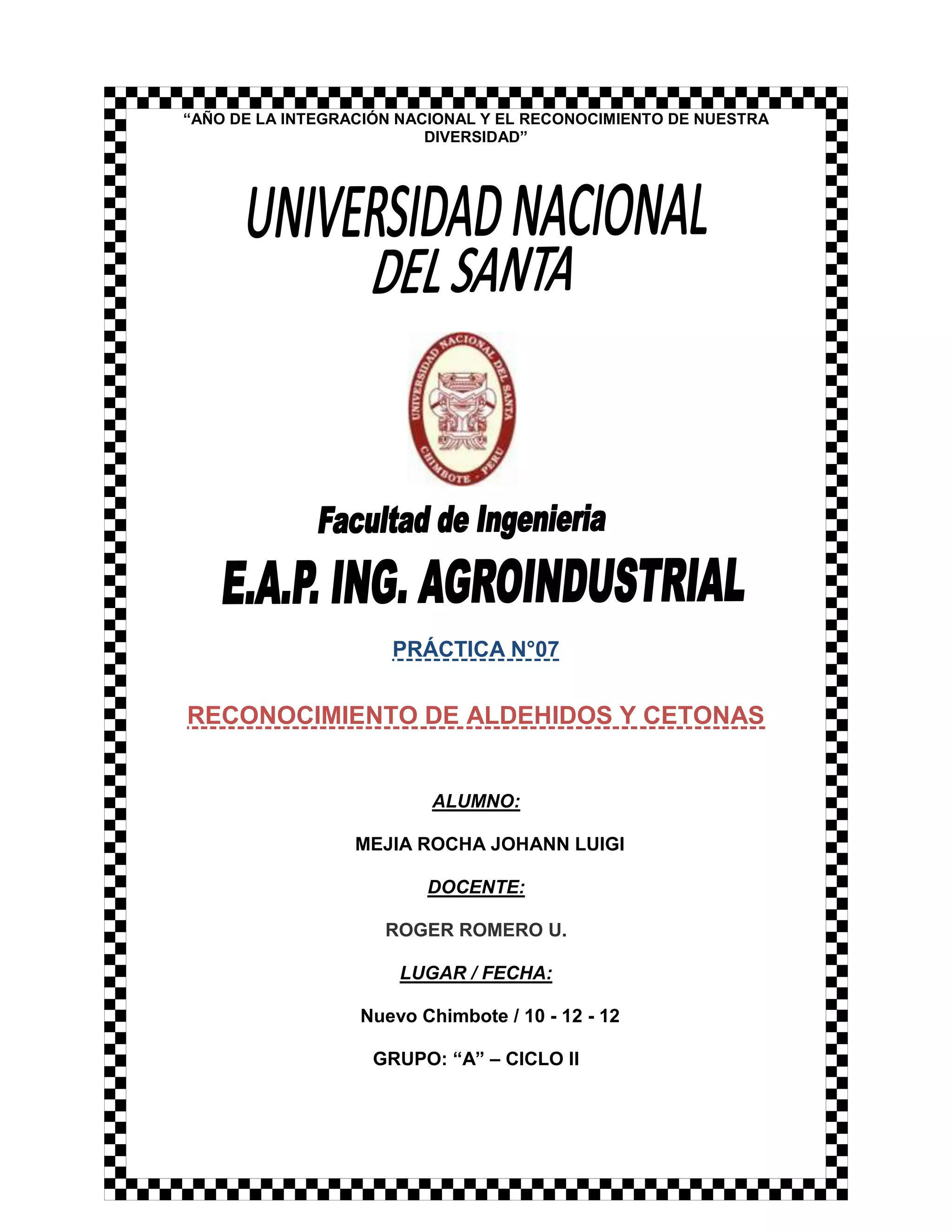 “AÑO DE LA INTEGRACIÓN NACIONAL Y EL RECONOCIMIENTO DE NUESTRA DIVERSIDAD”

UNIVERSIDAD NACIONAL
DEL SANTA

UNIVERSIDAD NACIONAL DEL SANTA
CHIMBOTE - PERU

Facultad de Ingenieria

E.A.P. ING. AGROINDUSTRIAL

PRÁCTICA N°07

RECONOCIMIENTO DE ALDEHIDOS Y CETONAS

ALUMNO:

MEJIA ROCHA JOHANN LUIGI

DOCENTE:

ROGER ROMERO U.

LUGAR / FECHA:

Nuevo Chimbote / 10 - 12 - 12

GRUPO: “A” – CICLO II